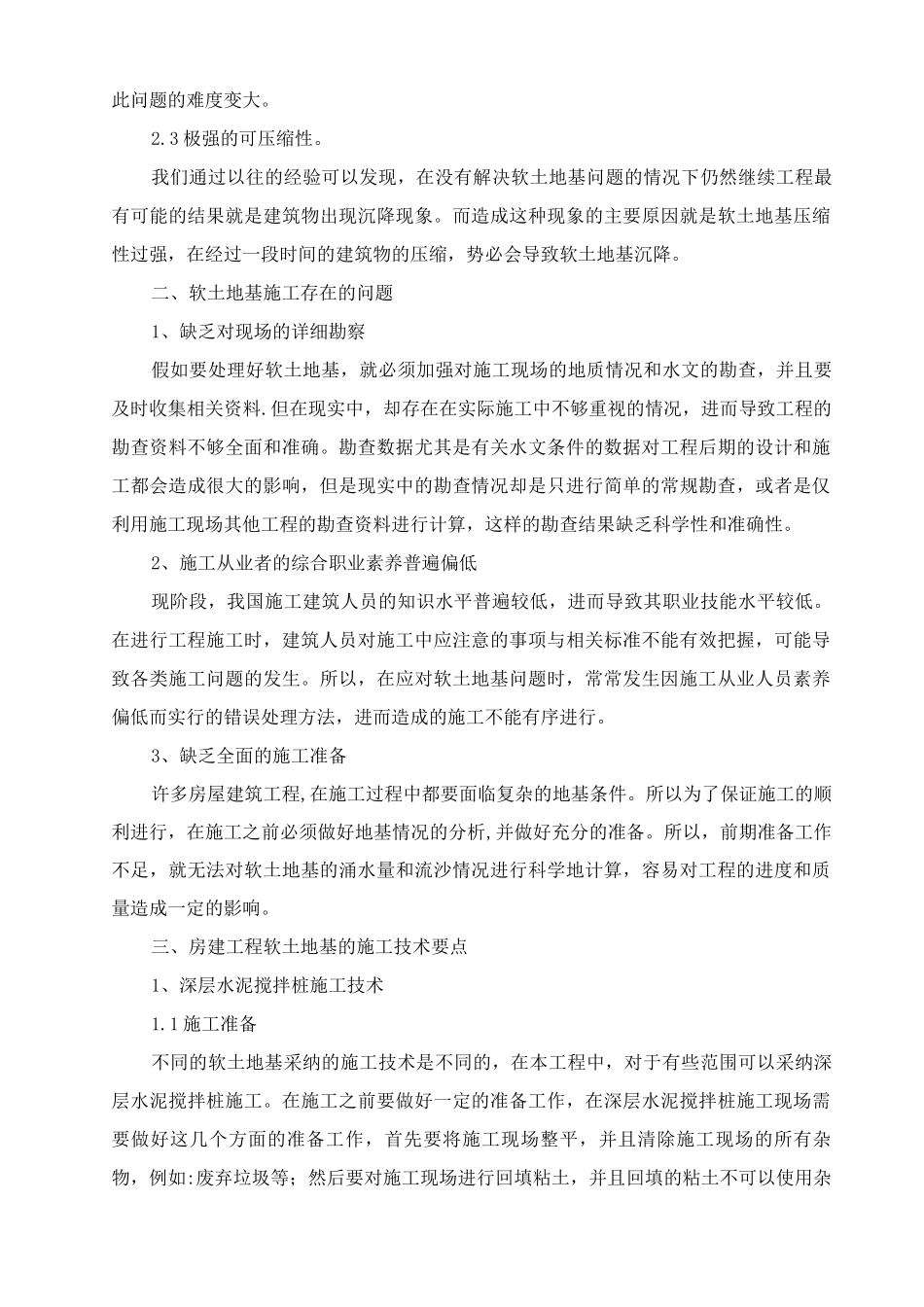 此问题的难度变大。

2.3 极强的可压缩性。

我们通过以往的经验可以发现，在没有解决软土地基问题的情况下仍然继续工程最有可能的结果就是建筑物出现沉降现象。而造成这种现象的主要原因就是软土地基压缩性过强，在经过一段时间的建筑物的压缩，势必会导致软土地基沉降。

二、软土地基施工存在的问题

1、缺乏对现场的详细勘察

假如要处理好软土地基，就必须加强对施工现场的地质情况和水文的勘查，并且要及时收集相关资料.但在现实中，却存在在实际施工中不够重视的情况，进而导致工程的勘查资料不够全面和准确。勘查数据尤其是有关水文条件的数据对工程后期的设计和施工都会造成很大的影响，但是现实中的勘查情况却是只进行简单的常规勘查，或者是仅利用施工现场其他工程的勘查资料进行计算，这样的勘查结果缺乏科学性和准确性。

2、施工从业者的综合职业素养普遍偏低

现阶段，我国施工建筑人员的知识水平普遍较低，进而导致其职业技能水平较低。在进行工程施工时，建筑人员对施工中应注意的事项与相关标准不能有效把握，可能导致各类施工问题的发生。所以，在应对软土地基问题时，常常发生因施工从业人员素养偏低而实行的错误处理方法，进而造成的施工不能有序进行。

3、缺乏全面的施工准备

许多房屋建筑工程,在施工过程中都要面临复杂的地基条件。所以为了保证施工的顺利进行，在施工之前必须做好地基情况的分析,并做好充分的准备。所以，前期准备工作不足，就无法对软土地基的涌水量和流沙情况进行科学地计算，容易对工程的进度和质量造成一定的影响。

三、房建工程软土地基的施工技术要点

1、深层水泥搅拌桩施工技术

1.1 施工准备

不同的软土地基采纳的施工技术是不同的，在本工程中，对于有些范围可以采纳深层水泥搅拌桩施工。在施工之前要做好一定的准备工作，在深层水泥搅拌桩施工现场需要做好这几个方面的准备工作，首先要将施工现场整平，并且清除施工现场的所有杂物，例如:废弃垃圾等；然后要对施工现场进行回填粘土，并且回填的粘土不可以使用杂